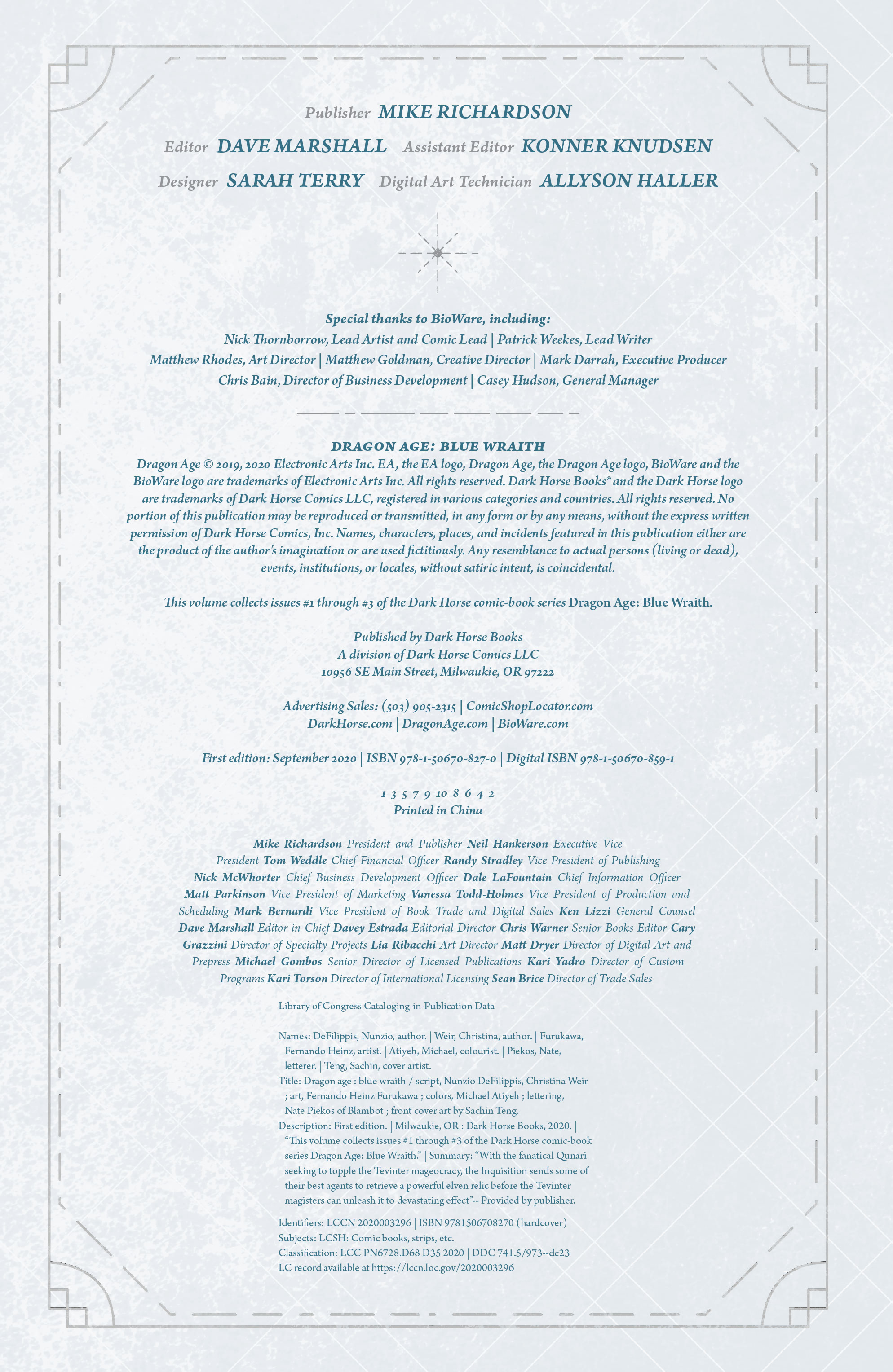 Publisher MIKE RICHARDSON

Editor DAVE MARSHALL Assistant Editor KONNER KNUDSEN

Designer SARAH TERRY Digital Art Technician ALLYSON HALLER

Special thanks to BioWare, including:
Nick Thornborrow, Lead Artist and Comic Lead | Patrick Weekes, Lead Writer
Matthew Rhodes, Art Director | Matthew Goldman, Creative Director | Mark Darrah, Executive Producer
Chris Bain, Director of Business Development | Casey Hudson, General Manager

DRAGON AGE: BLUE WRAITH
Dragon Age © 2019, 2020 Electronic Arts Inc. EA, the EA logo, Dragon Age, the Dragon Age logo, BioWare and the BioWare logo are trademarks of Electronic Arts Inc. All rights reserved. Dark Horse Books® and the Dark Horse logo are trademarks of Dark Horse Comics LLC, registered in various categories and countries. All rights reserved. No portion of this publication may be reproduced or transmitted, in any form or by any means, without the express written permission of Dark Horse Comics, Inc. Names, characters, places, and incidents featured in this publication either are the product of the author's imagination or are used fictitiously. Any resemblance to actual persons (living or dead), events, institutions, or locales, without satiric intent, is coincidental.

This volume collects issues #1 through #3 of the Dark Horse comic-book series Dragon Age: Blue Wraith.

Published by Dark Horse Books
A division of Dark Horse Comics LLC
10956 SE Main Street, Milwaukie, OR 97222

Advertising Sales: (503) 905-2315 | ComicShopLocator.com
DarkHorse.com | DragonAge.com | BioWare.com

First edition: September 2020 | ISBN 978-1-50670-827-0 | Digital ISBN 978-1-50670-859-1

1 3 5 7 9 10 8 6 4 2
Printed in China

Mike Richardson President and Publisher Neil Hankerson Executive Vice President Tom Weddle Chief Financial Officer Randy Stradley Vice President of Publishing Nick McWhorter Chief Business Development Officer Dale LaFountain Chief Information Officer Matt Parkinson Vice President of Marketing Vanessa Todd-Holmes Vice President of Production and Scheduling Mark Bernardi Vice President of Book Trade and Digital Sales Ken Lizzi General Counsel Dave Marshall Editor in Chief Davey Estrada Editorial Director Chris Warner Senior Books Editor Cary Grazzini Director of Specialty Projects Lia Ribacchi Art Director Matt Dryer Director of Digital Art and Prepress Michael Gombos Senior Director of Licensed Publications Kari Yadro Director of Custom Programs Kari Torson Director of International Licensing Sean Brice Director of Trade Sales

Library of Congress Cataloging-in-Publication Data

Names: DeFilippis, Nunzio, author. | Weir, Christina, author. | Furukawa, Fernando Heinz, artist. | Atiyeh, Michael, colourist. | Piekos, Nate, letterer. | Teng, Sachin, cover artist.
Title: Dragon age : blue wraith / script, Nunzio DeFilippis, Christina Weir ; art, Fernando Heinz Furukawa ; colors, Michael Atiyeh ; lettering, Nate Piekos of Blambot ; front cover art by Sachin Teng.
Description: First edition. | Milwaukie, OR : Dark Horse Books, 2020. | "This volume collects issues #1 through #3 of the Dark Horse comic-book series Dragon Age: Blue Wraith." | Summary: "With the fanatical Qunari seeking to topple the Tevinter mageocracy, the Inquisition sends some of their best agents to retrieve a powerful elven relic before the Tevinter magisters can unleash it to devastating effect"-- Provided by publisher.
Identifiers: LCCN 2020003296 | ISBN 9781506708270 (hardcover)
Subjects: LCSH: Comic books, strips, etc.
Classification: LCC PN6728.D68 D35 2020 | DDC 741.5/973--dc23
LC record available at https://lccn.loc.gov/2020003296